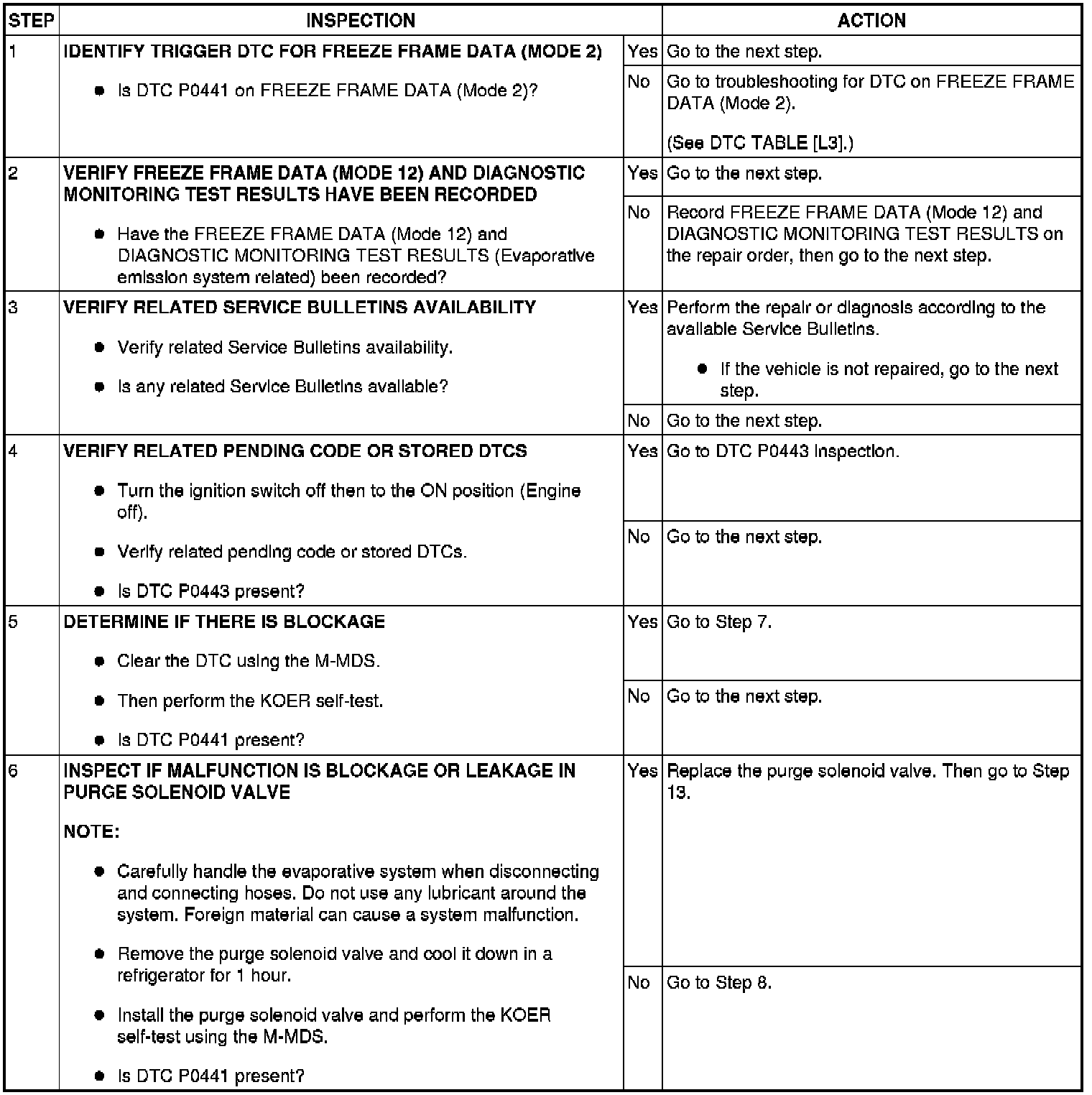 | STEP | INSPECTION | | ACTION |
|---|---|---|---|
| 1 | IDENTIFY TRIGGER DTC FOR FREEZE FRAME DATA (MODE 2) • Is DTC P0441 on FREEZE FRAME DATA (Mode 2)? | Yes | Go to the next step. |
| | | No | Go to troubleshooting for DTC on FREEZE FRAME DATA (Mode 2). (See DTC TABLE [L3].) |
| 2 | VERIFY FREEZE FRAME DATA (MODE 12) AND DIAGNOSTIC MONITORING TEST RESULTS HAVE BEEN RECORDED • Have the FREEZE FRAME DATA (Mode 12) and DIAGNOSTIC MONITORING TEST RESULTS (Evaporative emission system related) been recorded? | Yes | Go to the next step. |
| | | No | Record FREEZE FRAME DATA (Mode 12) and DIAGNOSTIC MONITORING TEST RESULTS on the repair order, then go to the next step. |
| 3 | VERIFY RELATED SERVICE BULLETINS AVAILABILITY • Verify related Service Bulletins availability. • Is any related Service Bulletins available? | Yes | Perform the repair or diagnosis according to the available Service Bulletins. • If the vehicle is not repaired, go to the next step. |
| | | No | Go to the next step. |
| 4 | VERIFY RELATED PENDING CODE OR STORED DTCS • Turn the ignition switch off then to the ON position (Engine off). • Verify related pending code or stored DTCs. • Is DTC P0443 present? | Yes | Go to DTC P0443 inspection. |
| | | No | Go to the next step. |
| 5 | DETERMINE IF THERE IS BLOCKAGE • Clear the DTC using the M-MDS. • Then perform the KOER self-test. • Is DTC P0441 present? | Yes | Go to Step 7. |
| | | No | Go to the next step. |
| 6 | INSPECT IF MALFUNCTION IS BLOCKAGE OR LEAKAGE IN PURGE SOLENOID VALVE NOTE: • Carefully handle the evaporative system when disconnecting and connecting hoses. Do not use any lubricant around the system. Foreign material can cause a system malfunction. • Remove the purge solenoid valve and cool it down in a refrigerator for 1 hour. • Install the purge solenoid valve and perform the KOER self-test using the M-MDS. • Is DTC P0441 present? | Yes | Replace the purge solenoid valve. Then go to Step 13. |
| | | No | Go to Step 8. |